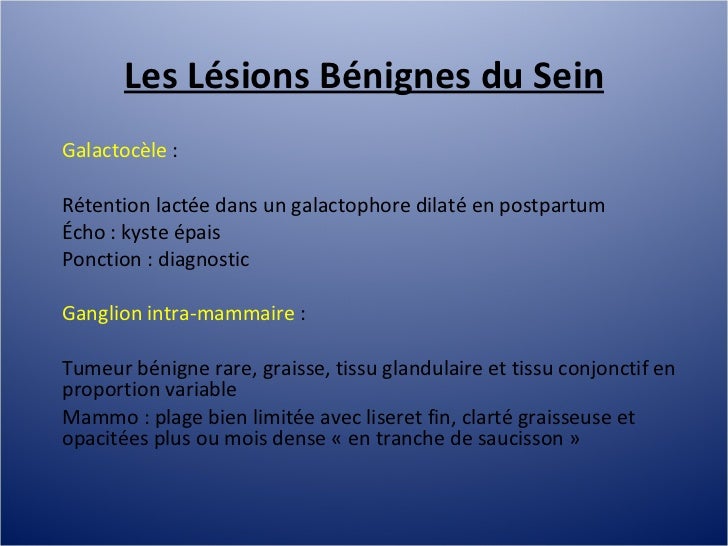 Les Lésions Bénignes du Sein

Galactocèle :

Rétention lactée dans un galactophore dilaté en postpartum
Écho : kyste épais
Ponction : diagnostic

Ganglion intra-mammaire :

Tumeur bénigne rare, graisse, tissu glandulaire et tissu conjonctif en proportion variable
Mammo : plage bien limitée avec liseret fin, clarté graisseuse et opacitées plus ou mois dense « en tranche de saucisson »